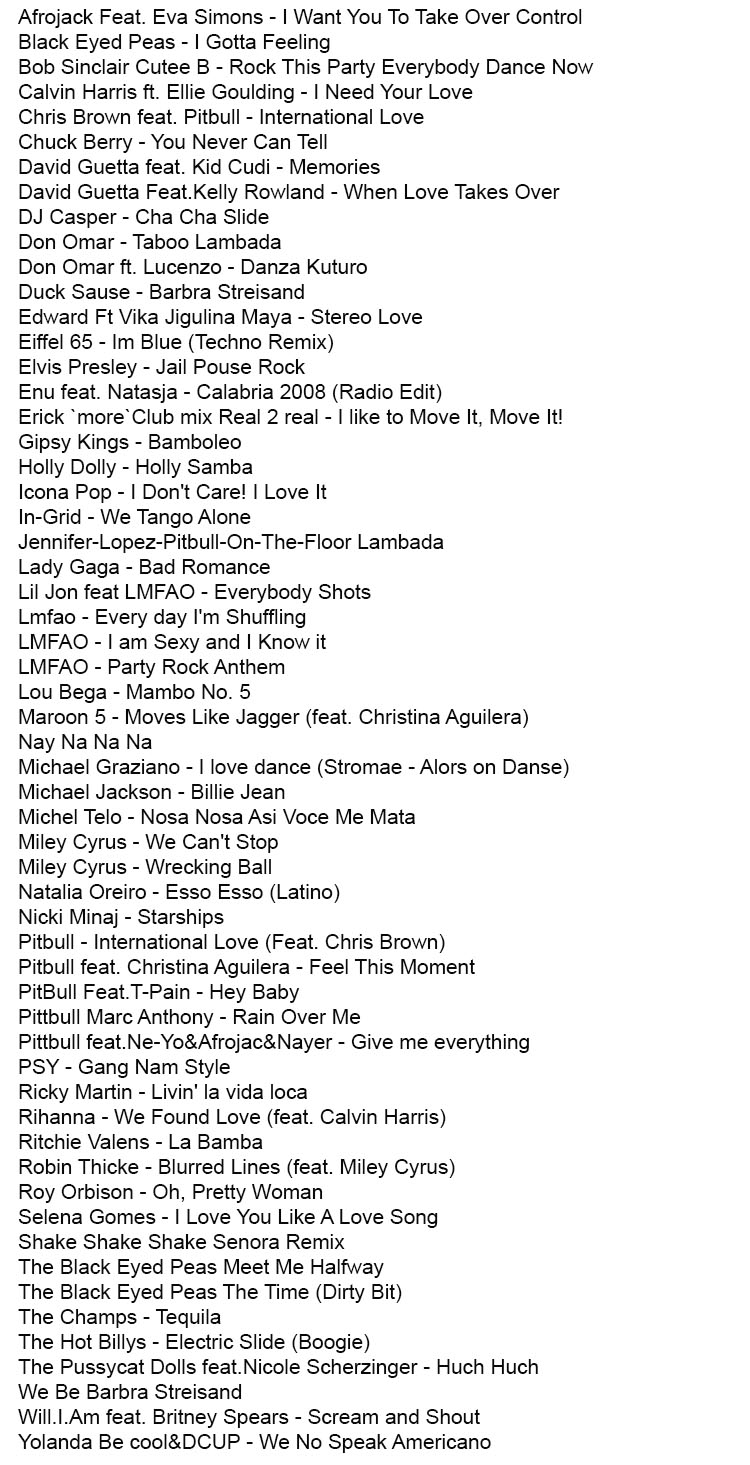 Afrojack Feat. Eva Simons - I Want You To Take Over Control
Black Eyed Peas - I Gotta Feeling
Bob Sinclair Cutee B - Rock This Party Everybody Dance Now
Calvin Harris ft. Ellie Goulding - I Need Your Love
Chris Brown feat. Pitbull - International Love
Chuck Berry - You Never Can Tell
David Guetta feat. Kid Cudi - Memories
David Guetta Feat.Kelly Rowland - When Love Takes Over
DJ Casper - Cha Cha Slide
Don Omar - Taboo Lambada
Don Omar ft. Lucenzo - Danza Kuturo
Duck Sause - Barbra Streisand
Edward Ft Vika Jigulina Maya - Stereo Love
Eiffel 65 - Im Blue (Techno Remix)
Elvis Presley - Jail Pouse Rock
Enu feat. Natasja - Calabria 2008 (Radio Edit)
Erick `more`Club mix Real 2 real - I like to Move It, Move It!
Gipsy Kings - Bamboleo
Holly Dolly - Holly Samba
Icona Pop - I Don't Care! I Love It
In-Grid - We Tango Alone
Jennifer-Lopez-Pitbull-On-The-Floor Lambada
Lady Gaga - Bad Romance
Lil Jon feat LMFAO - Everybody Shots
Lmfao - Every day I'm Shuffling
LMFAO - I am Sexy and I Know it
LMFAO - Party Rock Anthem
Lou Bega - Mambo No. 5
Maroon 5 - Moves Like Jagger (feat. Christina Aguilera)
Nay Na Na Na
Michael Graziano - I love dance (Stromae - Alors on Danse)
Michael Jackson - Billie Jean
Michel Telo - Nosa Nosa Asi Voce Me Mata
Miley Cyrus - We Can't Stop
Miley Cyrus - Wrecking Ball
Natalia Oreiro - Esso Esso (Latino)
Nicki Minaj - Starships
Pitbull - International Love (Feat. Chris Brown)
Pitbull feat. Christina Aguilera - Feel This Moment
PitBull Feat.T-Pain - Hey Baby
Pittbull Marc Anthony - Rain Over Me
Pittbull feat.Ne-Yo&Afrojac&Nayer - Give me everything
PSY - Gang Nam Style
Ricky Martin - Livin' la vida loca
Rihanna - We Found Love (feat. Calvin Harris)
Ritchie Valens - La Bamba
Robin Thicke - Blurred Lines (feat. Miley Cyrus)
Roy Orbison - Oh, Pretty Woman
Selena Gomes - I Love You Like A Love Song
Shake Shake Shake Senora Remix
The Black Eyed Peas Meet Me Halfway
The Black Eyed Peas The Time (Dirty Bit)
The Champs - Tequila
The Hot Billys - Electric Slide (Boogie)
The Pussycat Dolls feat.Nicole Scherzinger - Huch Huch
We Be Barbra Streisand
Will.I.Am feat. Britney Spears - Scream and Shout
Yolanda Be cool&DCUP - We No Speak Americano